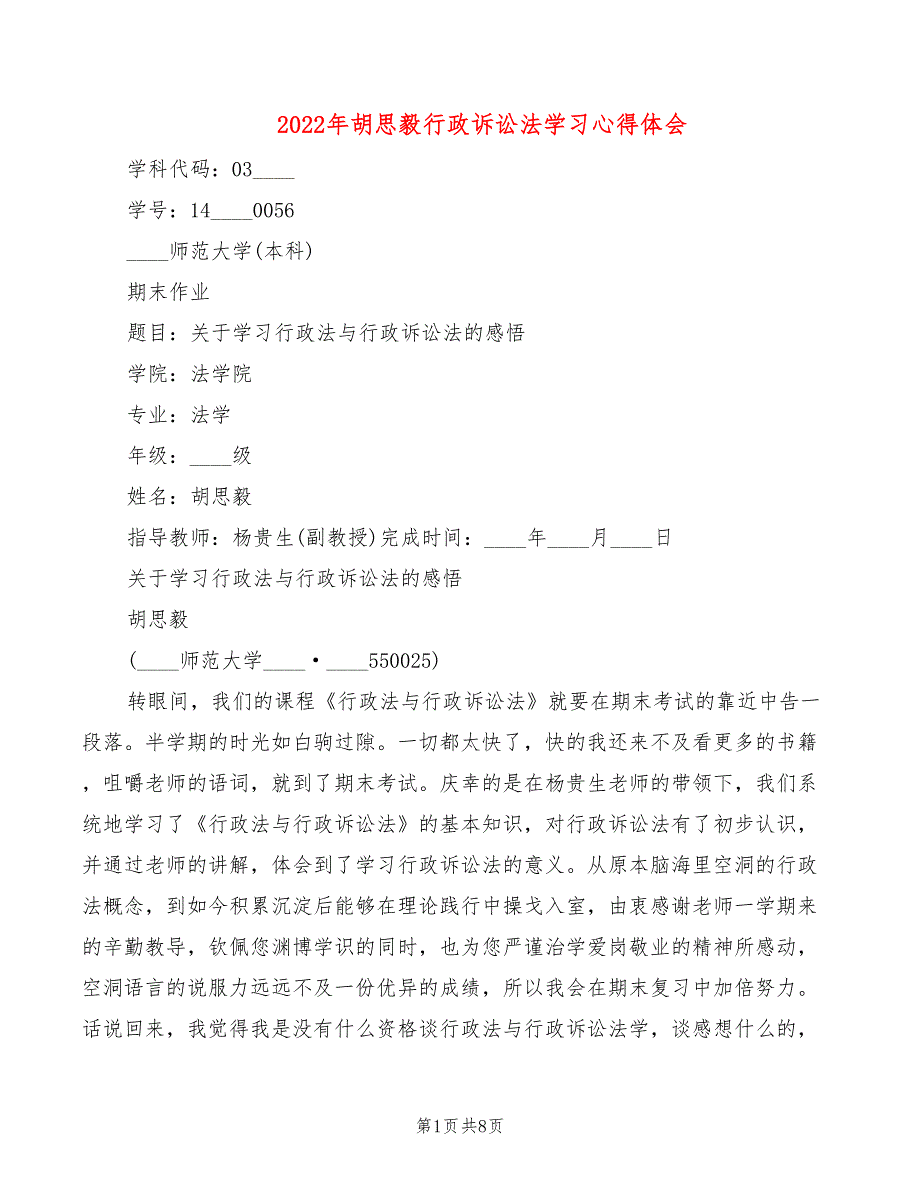 2022年胡思毅行政诉讼法学习心得体会

学科代码：03____

学号：14____0056

____师范大学(本科)

期末作业

题目：关于学习行政法与行政诉讼法的感悟

学院：法学院

专业：法学

年级：____级

姓名：胡思毅

指导教师：杨贵生(副教授)完成时间：____年____月____日

关于学习行政法与行政诉讼法的感悟

胡思毅

(____师范大学____·____550025)

转眼间，我们的课程《行政法与行政诉讼法》就要在期末考试的靠近中告一段落。半学期的时光如白驹过隙。一切都太快了，快的我还来不及看更多的书籍，咀嚼老师的语词，就到了期末考试。庆幸的是在杨贵生老师的带领下，我们系统地学习了《行政法与行政诉讼法》的基本知识，对行政诉讼法有了初步认识，并通过老师的讲解，体会到了学习行政诉讼法的意义。从原本脑海里空洞的行政法概念，到如今积累沉淀后能够在理论践行中操戈入室，由衷感谢老师一学期来的辛勤教导，钦佩您渊博学识的同时，也为您严谨治学爱岗敬业的精神所感动，空洞语言的说服力远远不及一份优异的成绩，所以我会在期末复习中加倍努力。话说回来，我觉得我是没有什么资格谈行政法与行政诉讼法学，谈感想什么的，

第1页 共8页